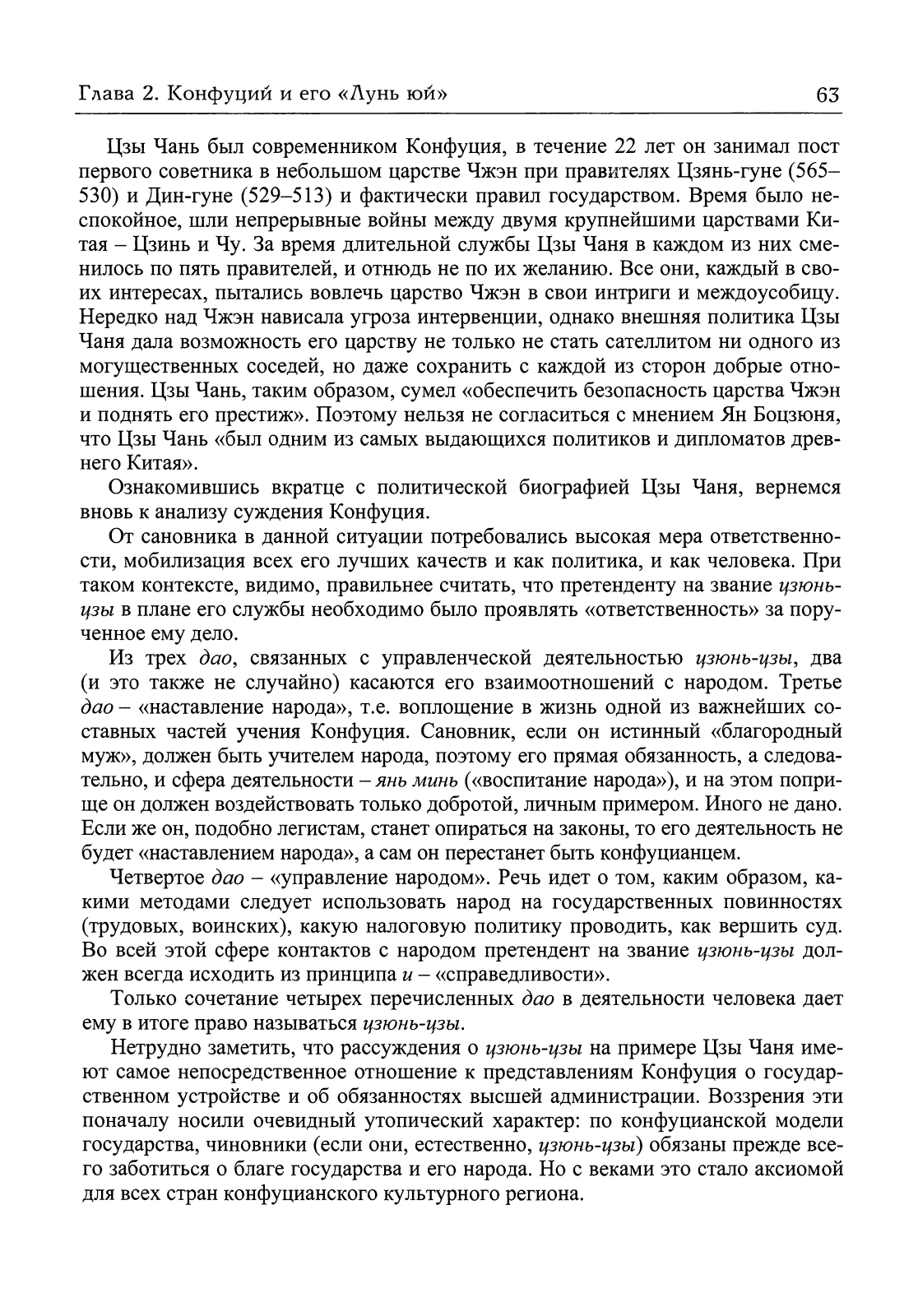 Глава 2. Конфуций и его «Лунь юй» 63

Цзы Чань был современником Конфуция, в течение 22 лет он занимал пост первого советника в небольшом царстве Чжэн при правителях Цзянь-гуне (565–530) и Дин-гуне (529–513) и фактически правил государством. Время было неспокойное, шли непрерывные войны между двумя крупнейшими царствами Китая – Цзинь и Чу. За время длительной службы Цзы Чаня в каждом из них сменилось по пять правителей, и отнюдь не по их желанию. Все они, каждый в своих интересах, пытались вовлечь царство Чжэн в свои интриги и междоусобицу. Нередко над Чжэн нависала угроза интервенции, однако внешняя политика Цзы Чаня дала возможность его царству не только не стать сателлитом ни одного из могущественных соседей, но даже сохранить с каждой из сторон добрые отношения. Цзы Чань, таким образом, сумел «обеспечить безопасность царства Чжэн и поднять его престиж». Поэтому нельзя не согласиться с мнением Ян Боцзюня, что Цзы Чань «был одним из самых выдающихся политиков и дипломатов древнего Китая».

Ознакомившись вкратце с политической биографией Цзы Чаня, вернемся вновь к анализу суждения Конфуция.

От сановника в данной ситуации потребовались высокая мера ответственности, мобилизация всех его лучших качеств и как политика, и как человека. При таком контексте, видимо, правильнее считать, что претенденту на звание цзюнь-цзы в плане его службы необходимо было проявлять «ответственность» за порученное ему дело.

Из трех дао, связанных с управленческой деятельностью цзюнь-цзы, два (и это также не случайно) касаются его взаимоотношений с народом. Третье дао – «наставление народа», т.е. воплощение в жизнь одной из важнейших составных частей учения Конфуция. Сановник, если он истинный «благородный муж», должен быть учителем народа, поэтому его прямая обязанность, а следовательно, и сфера деятельности – янь минь («воспитание народа»), и на этом поприще он должен воздействовать только добротой, личным примером. Иного не дано. Если же он, подобно легистам, станет опираться на законы, то его деятельность не будет «наставлением народа», а сам он перестанет быть конфуцианцем.

Четвертое дао – «управление народом». Речь идет о том, каким образом, какими методами следует использовать народ на государственных повинностях (трудовых, воинских), какую налоговую политику проводить, как вершить суд. Во всей этой сфере контактов с народом претендент на звание цзюнь-цзы должен всегда исходить из принципа и – «справедливости».

Только сочетание четырех перечисленных дао в деятельности человека дает ему в итоге право называться цзюнь-цзы.

Нетрудно заметить, что рассуждения о цзюнь-цзы на примере Цзы Чаня имеют самое непосредственное отношение к представлениям Конфуция о государственном устройстве и об обязанностях высшей администрации. Воззрения эти поначалу носили очевидный утопический характер: по конфуцианской модели государства, чиновники (если они, естественно, цзюнь-цзы) обязаны прежде всего заботиться о благе государства и его народа. Но с веками это стало аксиомой для всех стран конфуцианского культурного региона.